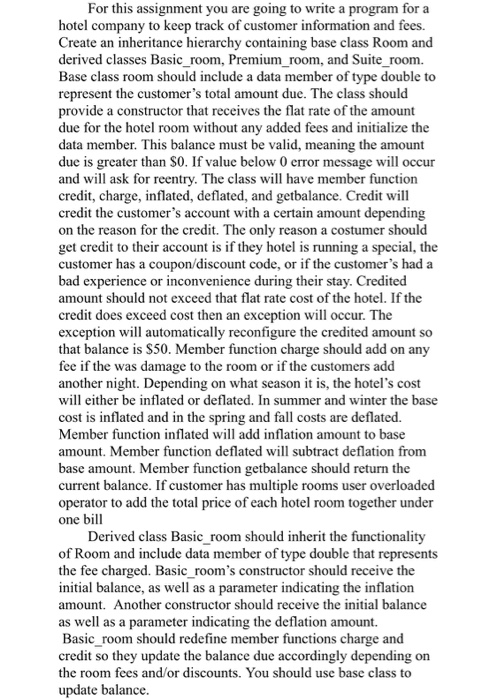 For this assignment you are going to write a program for a hotel company to keep track of customer information and fees. Create an inheritance hierarchy containing base class Room and derived classes Basic_room, Premium_room, and Suite_room. Base class room should include a data member of type double to represent the customer's total amount due. The class should provide a constructor that receives the flat rate of the amount due for the hotel room without any added fees and initialize the data member. This balance must be valid, meaning the amount due is greater than $0. If value below 0 error message will occur and will ask for reentry. The class will have member function credit, charge, inflated, deflated, and getbalance. Credit will credit the customer's account with a certain amount depending on the reason for the credit. The only reason a costumer should get credit to their account is if they hotel is running a special, the customer has a coupon/discount code, or if the customer's had a bad experience or inconvenience during their stay. Credited amount should not exceed that flat rate cost of the hotel. If the credit does exceed cost then an exception will occur. The exception will automatically reconfigure the credited amount so that balance is $50. Member function charge should add on any fee if the was damage to the room or if the customers add another night. Depending on what season it is, the hotel's cost will either be inflated or deflated. In summer and winter the base cost is inflated and in the spring and fall costs are deflated. Member function inflated will add inflation amount to base amount. Member function deflated will subtract deflation from base amount. Member function getbalance should return the current balance. If customer has multiple rooms user overloaded operator to add the total price of each hotel room together under one bill

Derived class Basic_room should inherit the functionality of Room and include data member of type double that represents the fee charged. Basic_room's constructor should receive the initial balance, as well as a parameter indicating the inflation amount. Another constructor should receive the initial balance as well as a parameter indicating the deflation amount. Basic_room should redefine member functions charge and credit so they update the balance due accordingly depending on the room fees and/or discounts. You should use base class to update balance.